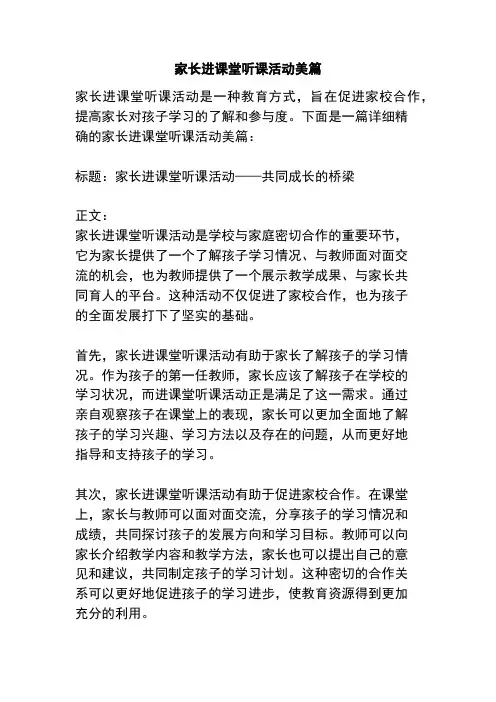 家长进课堂听课活动美篇

家长进课堂听课活动是一种教育方式，旨在促进家校合作，提高家长对孩子学习的了解和参与度。下面是一篇详细精确的家长进课堂听课活动美篇：

标题：家长进课堂听课活动——共同成长的桥梁

正文：
家长进课堂听课活动是学校与家庭密切合作的重要环节，它为家长提供了一个了解孩子学习情况、与教师面对面交流的机会，也为教师提供了一个展示教学成果、与家长共同育人的平台。这种活动不仅促进了家校合作，也为孩子的全面发展打下了坚实的基础。

首先，家长进课堂听课活动有助于家长了解孩子的学习情况。作为孩子的第一任教师，家长应该了解孩子在学校的学习状况，而进课堂听课活动正是满足了这一需求。通过亲自观察孩子在课堂上的表现，家长可以更加全面地了解孩子的学习兴趣、学习方法以及存在的问题，从而更好地指导和支持孩子的学习。

其次，家长进课堂听课活动有助于促进家校合作。在课堂上，家长与教师可以面对面交流，分享孩子的学习情况和成绩，共同探讨孩子的发展方向和学习目标。教师可以向家长介绍教学内容和教学方法，家长也可以提出自己的意见和建议，共同制定孩子的学习计划。这种密切的合作关系可以更好地促进孩子的学习进步，使教育资源得到更加充分的利用。